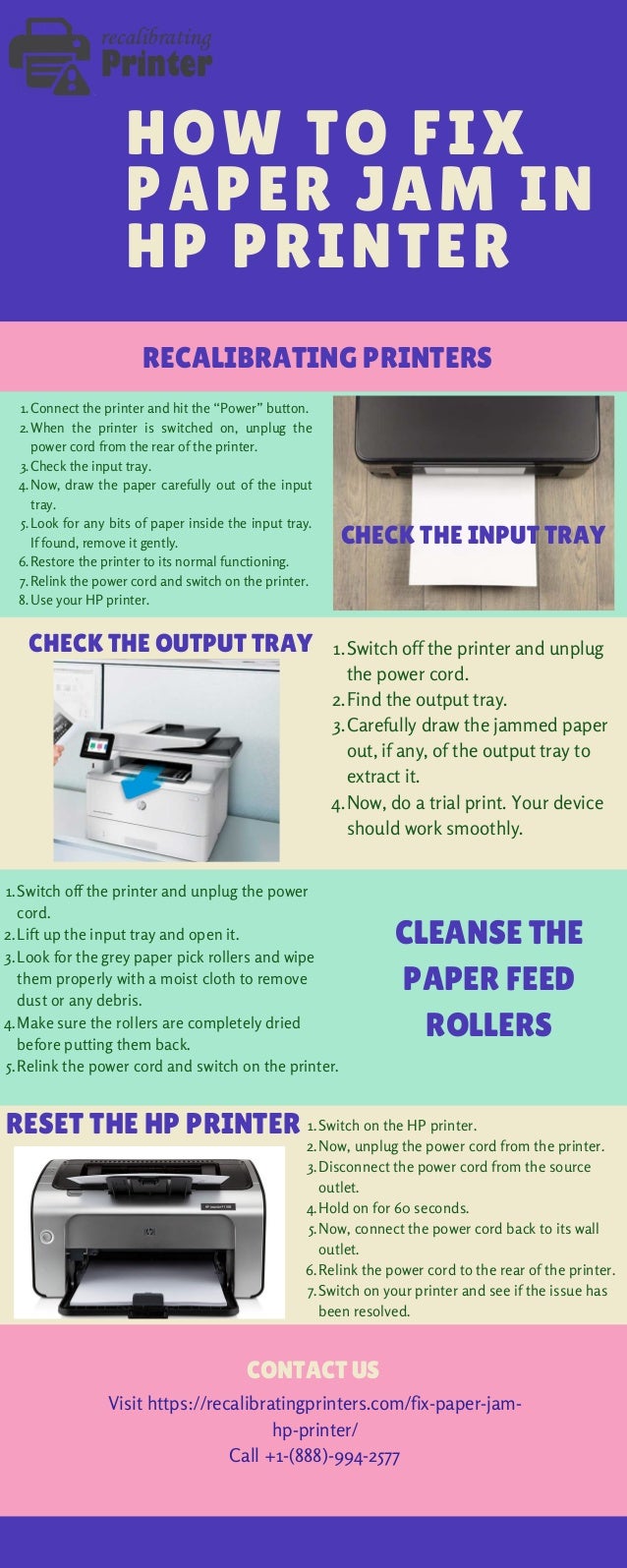 recalibrating
Printer

HOW TO FIX PAPER JAM IN HP PRINTER

RECALIBRATING PRINTERS

1. Connect the printer and hit the "Power" button.
2. When the printer is switched on, unplug the power cord from the rear of the printer.
3. Check the input tray.
4. Now, draw the paper carefully out of the input tray.
5. Look for any bits of paper inside the input tray. If found, remove it gently.
6. Restore the printer to its normal functioning.
7. Relink the power cord and switch on the printer.
8. Use your HP printer.

CHECK THE INPUT TRAY

CHECK THE OUTPUT TRAY

1. Switch off the printer and unplug the power cord.
2. Find the output tray.
3. Carefully draw the jammed paper out, if any, of the output tray to extract it.
4. Now, do a trial print. Your device should work smoothly.

1. Switch off the printer and unplug the power cord.
2. Lift up the input tray and open it.
3. Look for the grey paper pick rollers and wipe them properly with a moist cloth to remove dust or any debris.
4. Make sure the rollers are completely dried before putting them back.
5. Relink the power cord and switch on the printer.

CLEANSE THE PAPER FEED ROLLERS

RESET THE HP PRINTER

1. Switch on the HP printer.
2. Now, unplug the power cord from the printer.
3. Disconnect the power cord from the source outlet.
4. Hold on for 60 seconds.
5. Now, connect the power cord back to its wall outlet.
6. Relink the power cord to the rear of the printer.
7. Switch on your printer and see if the issue has been resolved.

CONTACT US

Visit https://recalibratingprinters.com/fix-paper-jam-hp-printer/
Call +1-(888)-994-2577